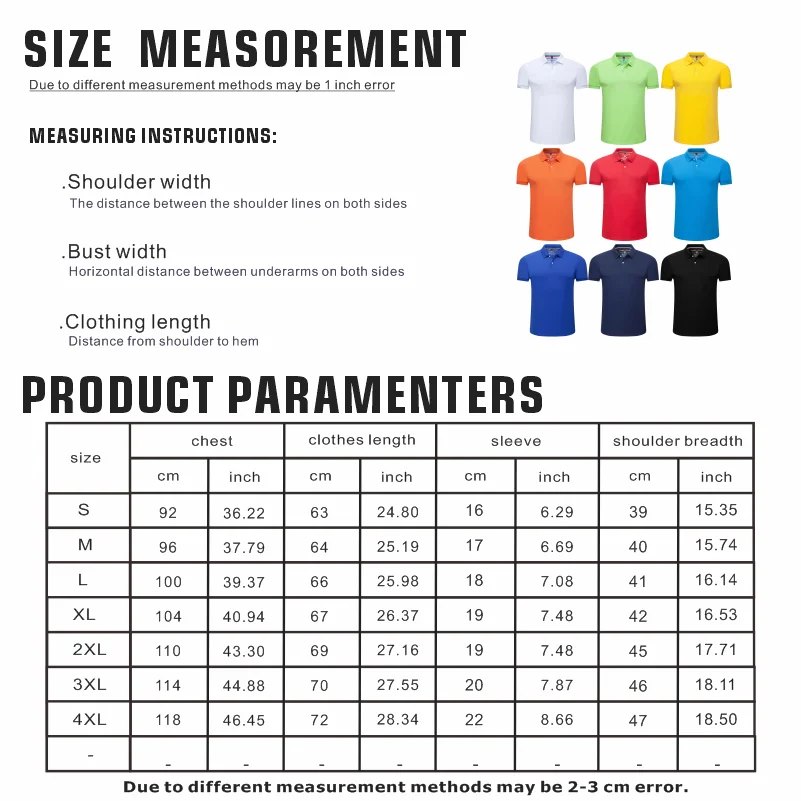 SIZE MEASOREMENT
Due to different measurement methods may be 1 inch error

MEASURING INSTRUCTIONS:

.Shoulder width
The distance between the shoulder lines on both sides

.Bust width
Horizontal distance between underarms on both sides

.Clothing length
Distance from shoulder to hem

PRODUCT PARAMENTERS

| size | chest | | clothes length | | sleeve | | shoulder breadth | |
|---|---|---|---|---|---|---|---|---|
| | cm | inch | cm | inch | cm | inch | cm | inch |
| S | 92 | 36.22 | 63 | 24.80 | 16 | 6.29 | 39 | 15.35 |
| M | 96 | 37.79 | 64 | 25.19 | 17 | 6.69 | 40 | 15.74 |
| L | 100 | 39.37 | 66 | 25.98 | 18 | 7.08 | 41 | 16.14 |
| XL | 104 | 40.94 | 67 | 26.37 | 19 | 7.48 | 42 | 16.53 |
| 2XL | 110 | 43.30 | 69 | 27.16 | 19 | 7.48 | 45 | 17.71 |
| 3XL | 114 | 44.88 | 70 | 27.55 | 20 | 7.87 | 46 | 18.11 |
| 4XL | 118 | 46.45 | 72 | 28.34 | 22 | 8.66 | 47 | 18.50 |
| - | - | - | - | - | - | - | - | - |

Due to different measurement methods may be 2-3 cm error.